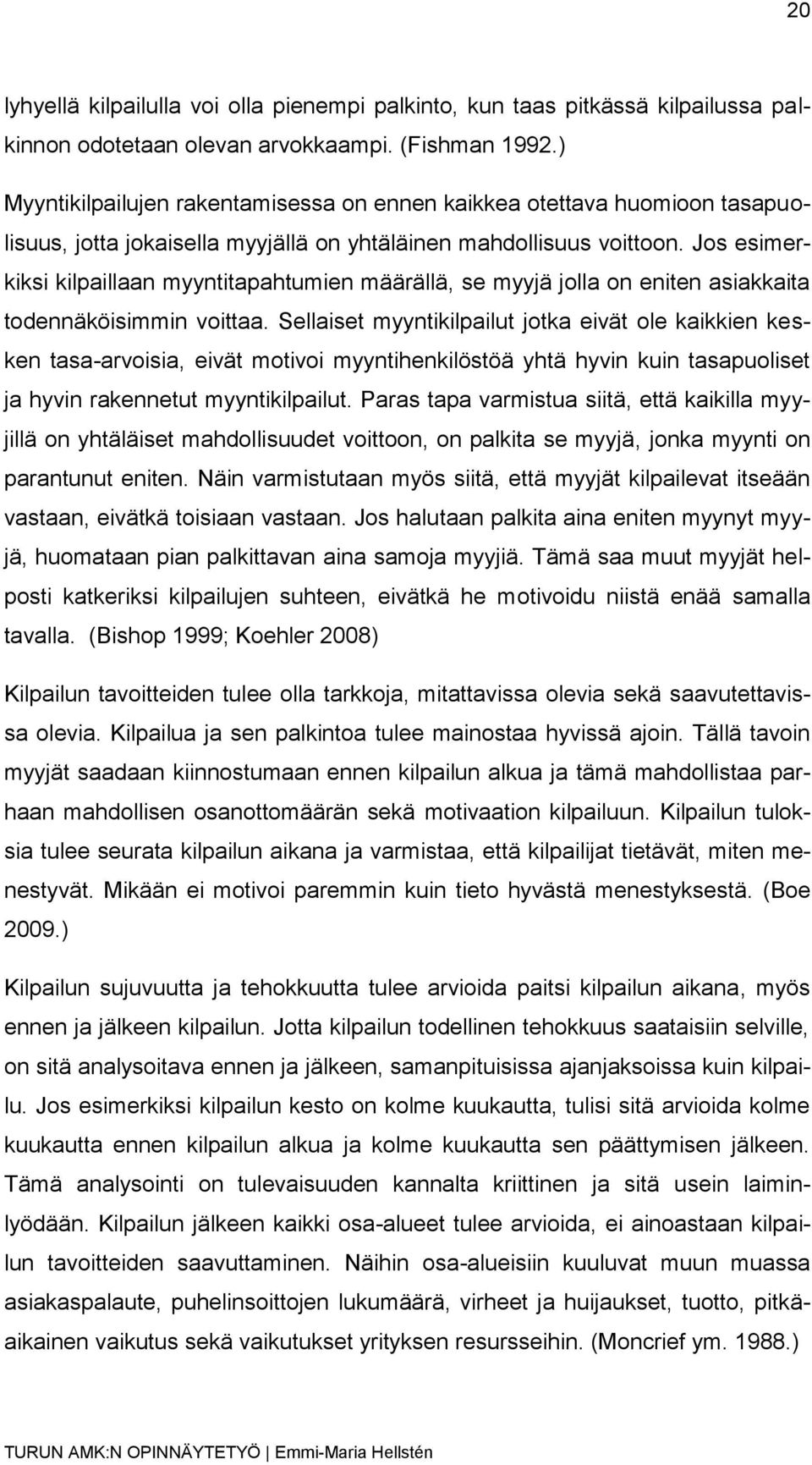 20

lyhyellä kilpailulla voi olla pienempi palkinto, kun taas pitkässä kilpailussa palkinnon odotetaan olevan arvokkaampi. (Fishman 1992.)

Myyntikilpailujen rakentamisessa on ennen kaikkea otettava huomioon tasapuolisuus, jotta jokaisella myyjällä on yhtäläinen mahdollisuus voittoon. Jos esimerkiksi kilpaillaan myyntitapahtumien määrällä, se myyjä jolla on eniten asiakkaita todennäköisimmin voittaa. Sellaiset myyntikilpailut jotka eivät ole kaikkien kesken tasa-arvoisia, eivät motivoi myyntihenkilöstöä yhtä hyvin kuin tasapuoliset ja hyvin rakennetut myyntikilpailut. Paras tapa varmistua siitä, että kaikilla myyjillä on yhtäläiset mahdollisuudet voittoon, on palkita se myyjä, jonka myynti on parantunut eniten. Näin varmistutaan myös siitä, että myyjät kilpailevat itseään vastaan, eivätkä toisiaan vastaan. Jos halutaan palkita aina eniten myynyt myyjä, huomataan pian palkittavan aina samoja myyjiä. Tämä saa muut myyjät helposti katkeriksi kilpailujen suhteen, eivätkä he motivoidu niistä enää samalla tavalla. (Bishop 1999; Koehler 2008)

Kilpailun tavoitteiden tulee olla tarkkoja, mitattavissa olevia sekä saavutettavissa olevia. Kilpailua ja sen palkintoa tulee mainostaa hyvissä ajoin. Tällä tavoin myyjät saadaan kiinnostumaan ennen kilpailun alkua ja tämä mahdollistaa parhaan mahdollisen osanottomäärän sekä motivaation kilpailuun. Kilpailun tuloksia tulee seurata kilpailun aikana ja varmistaa, että kilpailijat tietävät, miten menestyvät. Mikään ei motivoi paremmin kuin tieto hyvästä menestyksestä. (Boe 2009.)

Kilpailun sujuvuutta ja tehokkuutta tulee arvioida paitsi kilpailun aikana, myös ennen ja jälkeen kilpailun. Jotta kilpailun todellinen tehokkuus saataisiin selville, on sitä analysoitava ennen ja jälkeen, samanpituisissa ajanjaksoissa kuin kilpailu. Jos esimerkiksi kilpailun kesto on kolme kuukautta, tulisi sitä arvioida kolme kuukautta ennen kilpailun alkua ja kolme kuukautta sen päättymisen jälkeen. Tämä analysointi on tulevaisuuden kannalta kriittinen ja sitä usein laiminlyödään. Kilpailun jälkeen kaikki osa-alueet tulee arvioida, ei ainoastaan kilpailun tavoitteiden saavuttaminen. Näihin osa-alueisiin kuuluvat muun muassa asiakaspalaute, puhelinsoittojen lukumäärä, virheet ja huijaukset, tuotto, pitkäaikainen vaikutus sekä vaikutukset yrityksen resursseihin. (Moncrief ym. 1988.)

TURUN AMK:N OPINNÄYTETYÖ | Emmi-Maria Hellstén